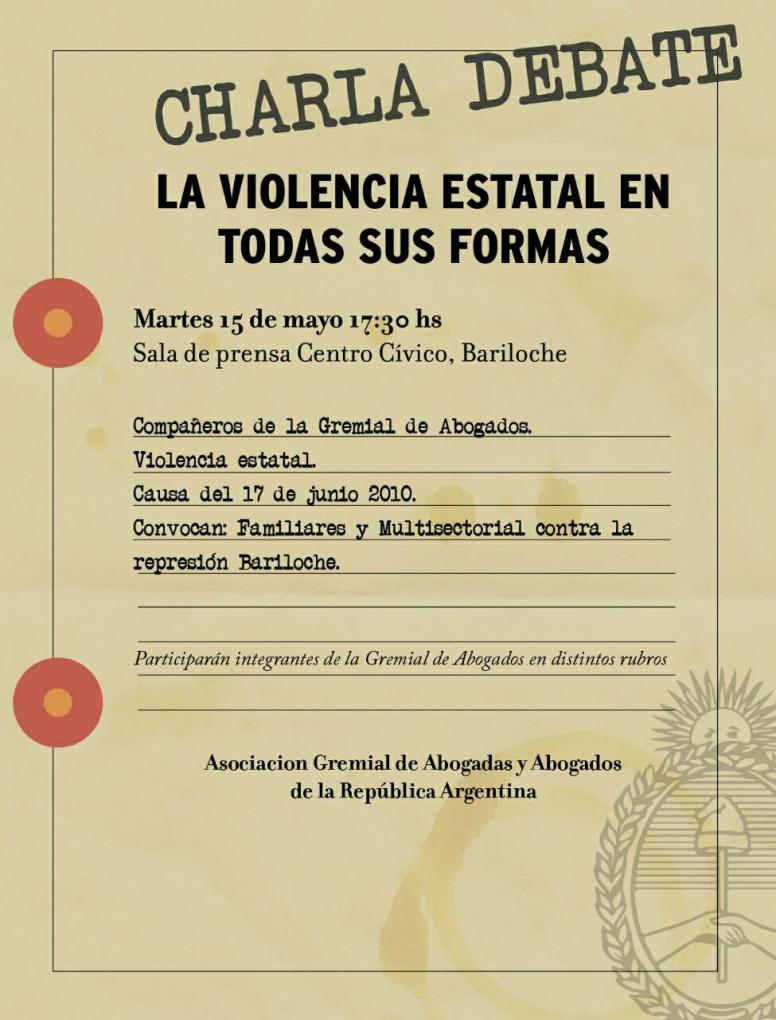 CHARLA DEBATE

LA VIOLENCIA ESTATAL EN TODAS SUS FORMAS

Martes 15 de mayo 17:30 hs
Sala de prensa Centro Cívico, Bariloche

Compañeros de la Gremial de Abogados.
Violencia estatal.
Causa del 17 de junio 2010.
Convocan: Familiares y Multisectorial contra la represión Bariloche.

Participarán integrantes de la Gremial de Abogados en distintos rubros

Asociacion Gremial de Abogadas y Abogados de la República Argentina